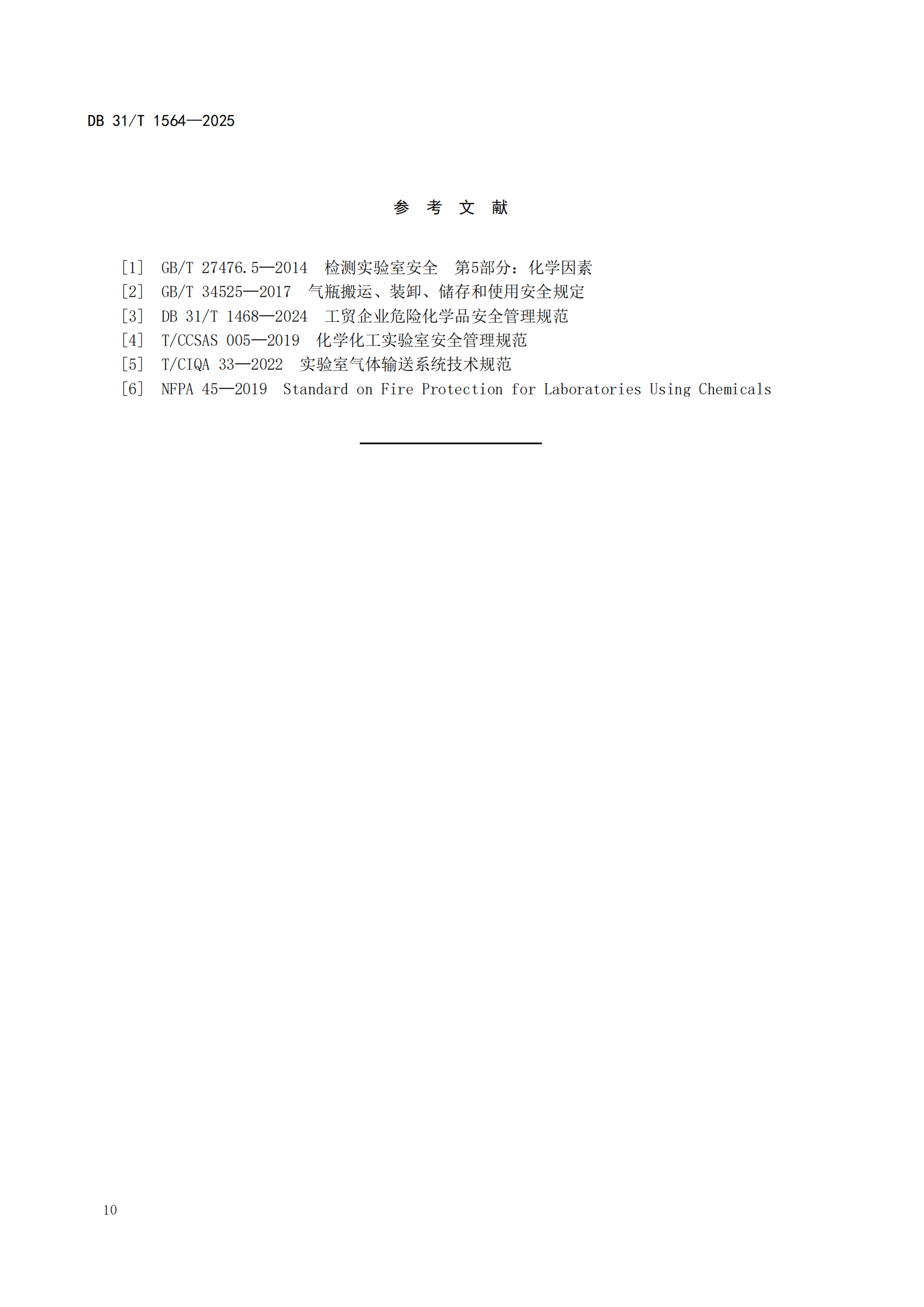 DB 31/T 1564—2025

参 考 文 献

[1] GB/T 27476.5—2014 检测实验室安全 第5部分：化学因素
[2] GB/T 34525—2017 气瓶搬运、装卸、储存和使用安全规定
[3] DB 31/T 1468—2024 工贸企业危险化学品安全管理规范
[4] T/CCSAS 005—2019 化学化工实验室安全管理规范
[5] T/CIQA 33—2022 实验室气体输送系统技术规范
[6] NFPA 45—2019 Standard on Fire Protection for Laboratories Using Chemicals

10